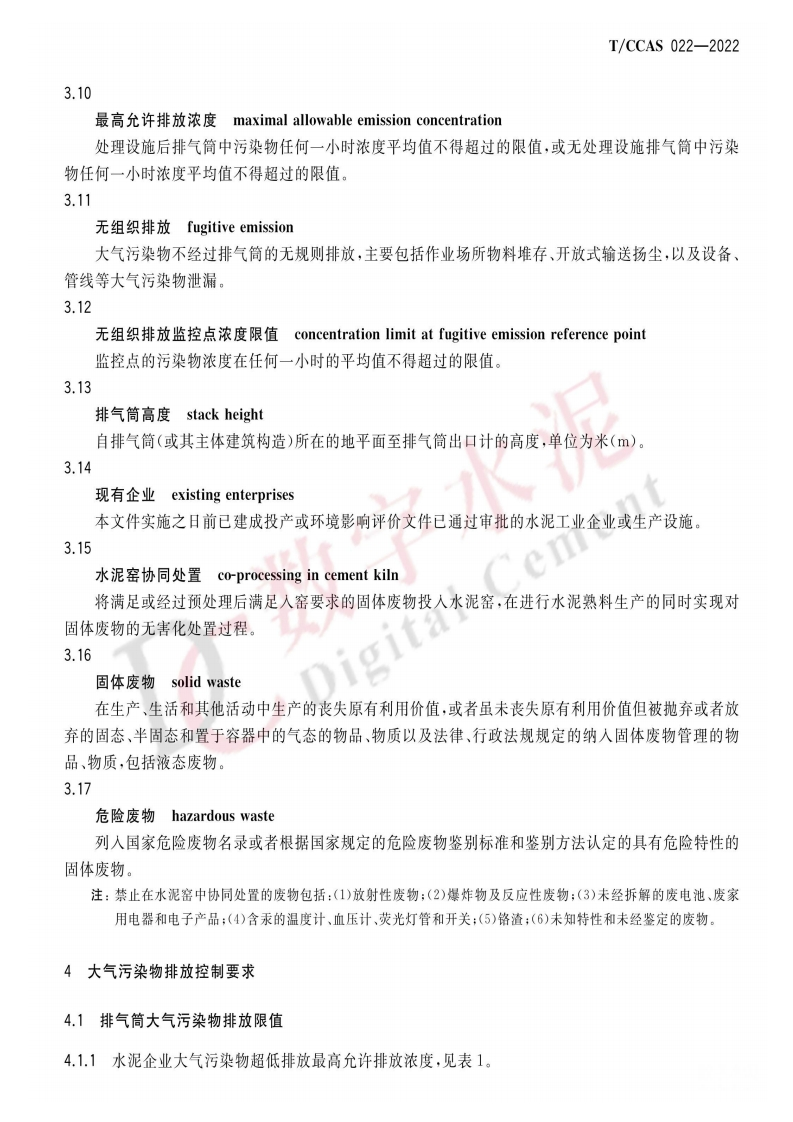 T/CCAS 022—2022

3.10

最高允许排放浓度　maximal allowable emission concentration

处理设施后排气筒中污染物任何一小时浓度平均值不得超过的限值，或无处理设施排气筒中污染物任何一小时浓度平均值不得超过的限值。

3.11

无组织排放　fugitive emission

大气污染物不经过排气筒的无规则排放，主要包括作业场所物料堆存、开放式输送扬尘，以及设备、管线等大气污染物泄漏。

3.12

无组织排放监控点浓度限值　concentration limit at fugitive emission reference point

监控点的污染物浓度在任何一小时的平均值不得超过的限值。

3.13

排气筒高度　stack height

自排气筒(或其主体建筑构造)所在的地平面至排气筒出口计的高度，单位为米(m)。

3.14

现有企业　existing enterprises

本文件实施之日前已建成投产或环境影响评价文件已通过审批的水泥工业企业或生产设施。

3.15

水泥窑协同处置　co-processing in cement kiln

将满足或经过预处理后满足入窑要求的固体废物投入水泥窑，在进行水泥熟料生产的同时实现对固体废物的无害化处置过程。

3.16

固体废物　solid waste

在生产、生活和其他活动中生产的丧失原有利用价值，或者虽未丧失原有利用价值但被抛弃或者放弃的固态、半固态和置于容器中的气态的物品、物质以及法律、行政法规规定的纳入固体废物管理的物品、物质，包括液态废物。

3.17

危险废物　hazardous waste

列入国家危险废物名录或者根据国家规定的危险废物鉴别标准和鉴别方法认定的具有危险特性的固体废物。

注：禁止在水泥窑中协同处置的废物包括：(1)放射性废物；(2)爆炸物及反应性废物；(3)未经拆解的废电池、废家用电器和电子产品；(4)含汞的温度计、血压计、荧光灯管和开关；(5)铬渣；(6)未知特性和未经鉴定的废物。

4　大气污染物排放控制要求

4.1　排气筒大气污染物排放限值

4.1.1　水泥企业大气污染物超低排放最高允许排放浓度，见表1。

数字水泥 Digital Cement